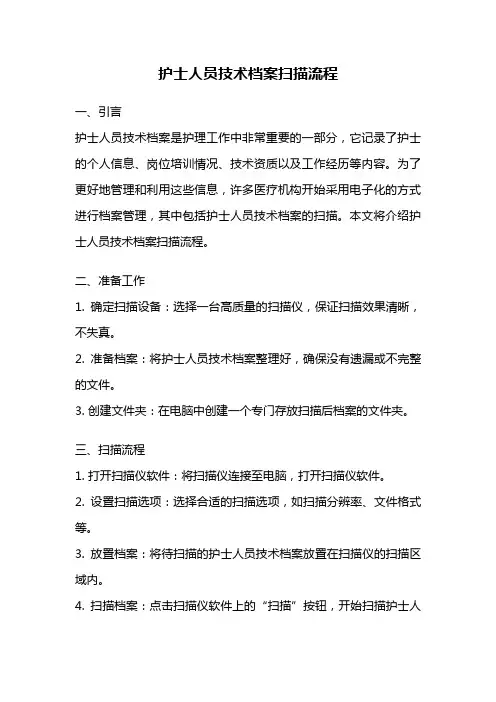 护士人员技术档案扫描流程

一、引言

护士人员技术档案是护理工作中非常重要的一部分，它记录了护士的个人信息、岗位培训情况、技术资质以及工作经历等内容。为了更好地管理和利用这些信息，许多医疗机构开始采用电子化的方式进行档案管理，其中包括护士人员技术档案的扫描。本文将介绍护士人员技术档案扫描流程。

二、准备工作

1. 确定扫描设备：选择一台高质量的扫描仪，保证扫描效果清晰，不失真。

2. 准备档案：将护士人员技术档案整理好，确保没有遗漏或不完整的文件。

3. 创建文件夹：在电脑中创建一个专门存放扫描后档案的文件夹。

三、扫描流程

1. 打开扫描仪软件：将扫描仪连接至电脑，打开扫描仪软件。

2. 设置扫描选项：选择合适的扫描选项，如扫描分辨率、文件格式等。

3. 放置档案：将待扫描的护士人员技术档案放置在扫描仪的扫描区域内。

4. 扫描档案：点击扫描仪软件上的“扫描”按钮，开始扫描护士人